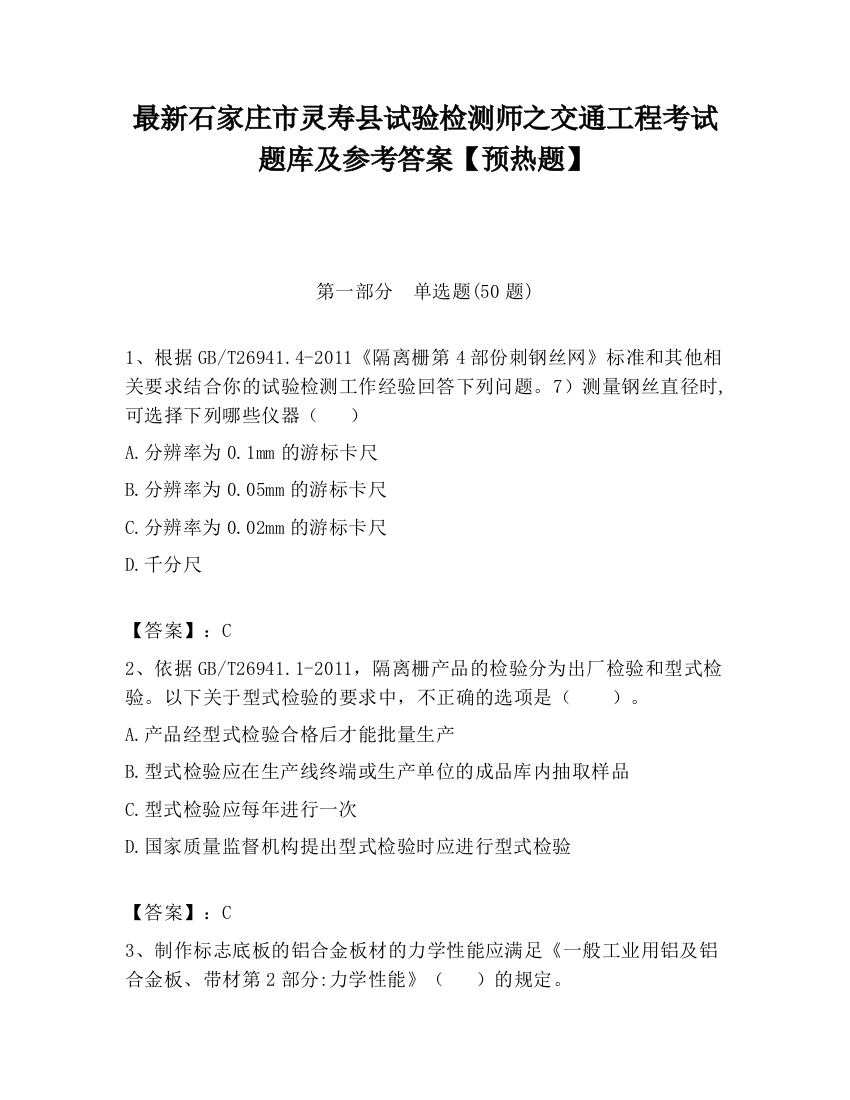 最新石家庄市灵寿县试验检测师之交通工程考试题库及参考答案【预热题】

第一部分　单选题(50 题)

1、根据 GB/T26941.4-2011《隔离栅第 4 部份刺钢丝网》标准和其他相关要求结合你的试验检测工作经验回答下列问题。7）测量钢丝直径时,可选择下列哪些仪器（　　）

A.分辨率为 0.1mm 的游标卡尺

B.分辨率为 0.05mm 的游标卡尺

C.分辨率为 0.02mm 的游标卡尺

D.千分尺

【答案】：C

2、依据 GB/T26941.1-2011，隔离栅产品的检验分为出厂检验和型式检验。以下关于型式检验的要求中，不正确的选项是（　　）。

A.产品经型式检验合格后才能批量生产

B.型式检验应在生产线终端或生产单位的成品库内抽取样品

C.型式检验应每年进行一次

D.国家质量监督机构提出型式检验时应进行型式检验

【答案】：C

3、制作标志底板的铝合金板材的力学性能应满足《一般工业用铝及铝合金板、带材第 2 部分:力学性能》（　　）的规定。